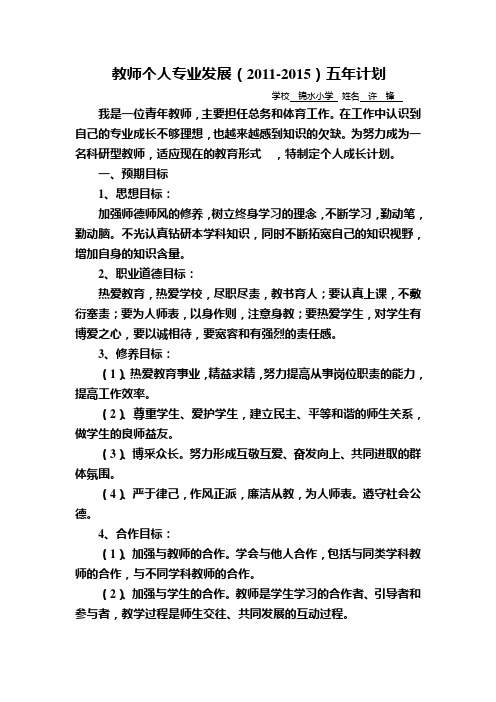 教师个人专业发展（2011-2015）五年计划

学校 镜水小学 姓名 许 锋

我是一位青年教师，主要担任总务和体育工作。在工作中认识到自己的专业成长不够理想，也越来越感到知识的欠缺。为努力成为一名科研型教师，适应现在的教育形式 ，特制定个人成长计划。

一、预期目标

1、思想目标：

加强师德师风的修养，树立终身学习的理念，不断学习，勤动笔，勤动脑。不光认真钻研本学科知识，同时不断拓宽自己的知识视野，增加自身的知识含量。

2、职业道德目标：

热爱教育，热爱学校，尽职尽责，教书育人；要认真上课，不敷衍塞责；要为人师表，以身作则，注意身教；要热爱学生，对学生有博爱之心，要以诚相待，要宽容和有强烈的责任感。

3、修养目标：

（1）、热爱教育事业，精益求精，努力提高从事岗位职责的能力，提高工作效率。

（2）、尊重学生、爱护学生，建立民主、平等和谐的师生关系，做学生的良师益友。

（3）、博采众长。努力形成互敬互爱、奋发向上、共同进取的群体氛围。

（4）、严于律己，作风正派，廉洁从教，为人师表。遵守社会公德。

4、合作目标：

（1）、加强与教师的合作。学会与他人合作，包括与同类学科教师的合作，与不同学科教师的合作。

（2）、加强与学生的合作。教师是学生学习的合作者、引导者和参与者，教学过程是师生交往、共同发展的互动过程。